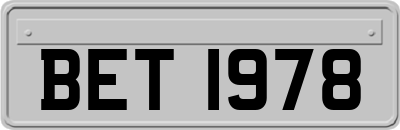 BET 1978